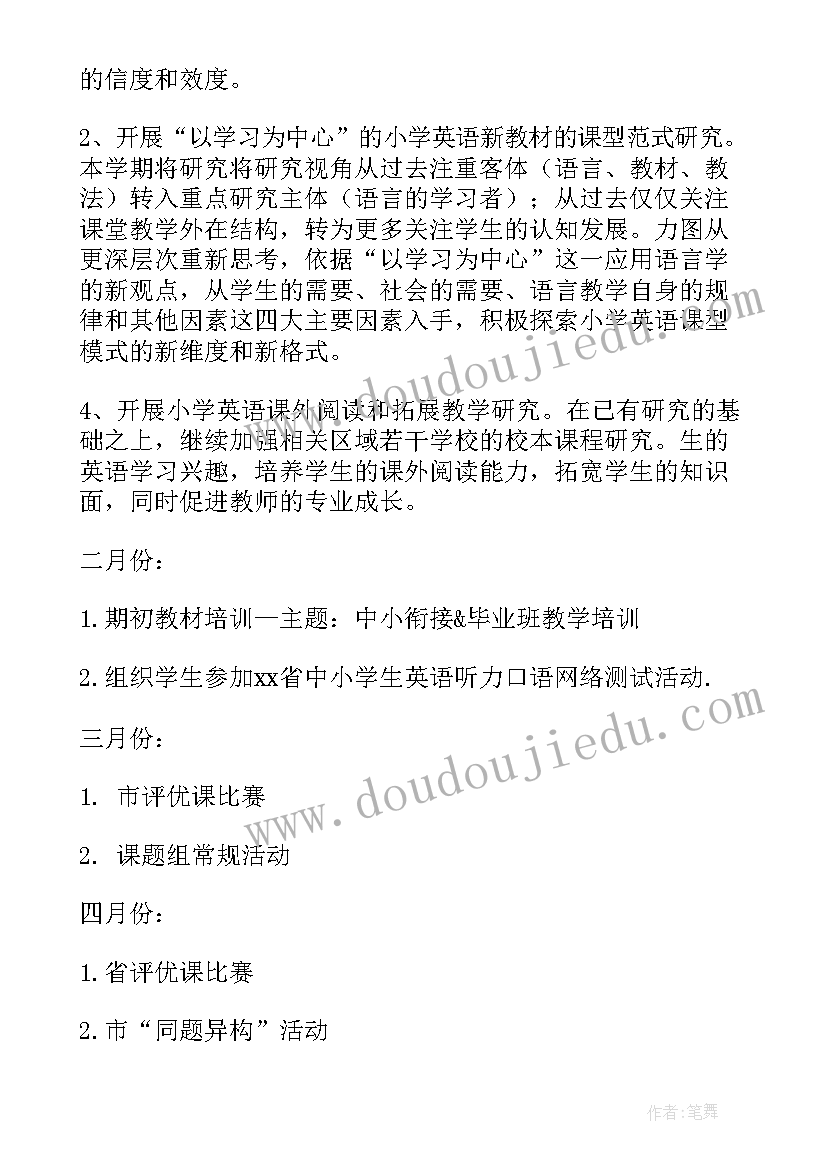 的信度和效度。

2、开展“以学习为中心”的小学英语新教材的课型范式研究。本学期将研究将研究视角从过去注重客体（语言、教材、教法）转入重点研究主体（语言的学习者）；从过去仅仅关注课堂教学外在结构，转为更多关注学生的认知发展。力图从更深层次重新思考，依据“以学习为中心”这一应用语言学的新观点，从学生的需要、社会的需要、语言教学自身的规律和其他因素这四大主要因素入手，积极探索小学英语课型模式的新维度和新格式。

4、开展小学英语课外阅读和拓展教学研究。在已有研究的基础之上，继续加强相关区域若干学校的校本课程研究。生的英语学习兴趣，培养学生的课外阅读能力，拓宽学生的知识面，同时促进教师的专业成长。

二月份：

1.期初教材培训—主题：中小衔接&毕业班教学培训

2.组织学生参加xx省中小学生英语听力口语网络测试活动.

三月份：

1. 市评优课比赛

2. 课题组常规活动

四月份：

1.省评优课比赛

2.市“同题异构”活动

www.doudoujiedu.com

www.doudoujiedu.com

作者:笔舞